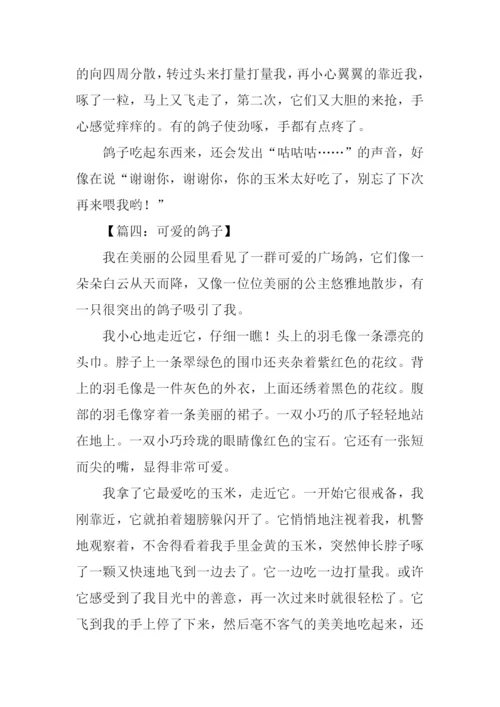 的向四周分散，转过头来打量打量我，再小心翼翼的靠近我，啄了一粒，马上又飞走了，第二次，它们又大胆的来抢，手心感觉痒痒的。有的鸽子使劲啄，手都有点疼了。

鸽子吃起东西来，还会发出“咕咕咕……”的声音，好像在说“谢谢你，谢谢你，你的玉米太好吃了，别忘了下次再来喂我哟！”

【篇四：可爱的鸽子】

我在美丽的公园里看见了一群可爱的广场鸽，它们像一朵朵白云从天而降，又像一位位美丽的公主悠雅地散步，有一只很突出的鸽子吸引了我。

我小心地走近它，仔细一瞧！头上的羽毛像一条漂亮的头巾。脖子上一条翠绿色的围巾还夹杂着紫红色的花纹。背上的羽毛像是一件灰色的外衣，上面还绣着黑色的花纹。腹部的羽毛像穿着一条美丽的裙子。一双小巧的爪子轻轻地站在地上。一双小巧玲珑的眼睛像红色的宝石。它还有一张短而尖的嘴，显得非常可爱。

我拿了它最爱吃的玉米，走近它。一开始它很戒备，我刚靠近，它就拍着翅膀躲闪开了。它悄悄地注视着我，机警地观察着，不舍得看着我手里金黄的玉米，突然伸长脖子啄了一颗又快速地飞到一边去了。它一边吃一边打量我。或许它感受到了我目光中的善意，再一次过来时就很轻松了。它飞到我的手上停了下来，然后毫不客气的美美地吃起来，还